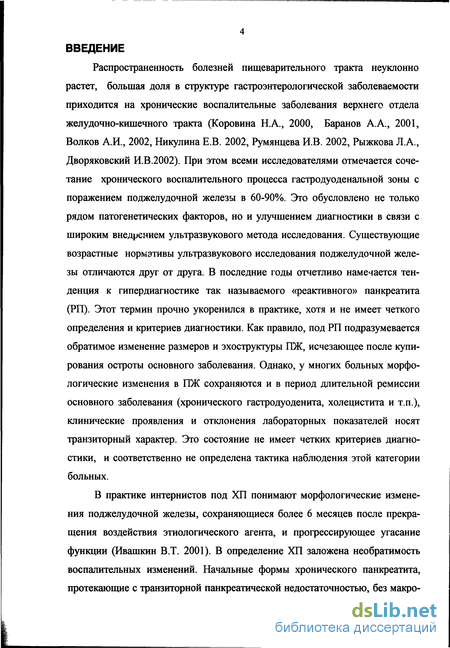 4

ВВЕДЕНИЕ

Распространенность болезней пищеварительного тракта неуклонно растет, большая доля в структуре гастроэнтерологической заболеваемости приходится на хронические воспалительные заболевания верхнего отдела желудочно-кишечного тракта (Коровина Н.А., 2000, Баранов А.А., 2001, Волков А.И., 2002, Никулина Е.В. 2002, Румянцева И.В. 2002, Рыжкова Л.А., Дворяковский И.В.2002). При этом всеми исследователями отмечается сочетание хронического воспалительного процесса гастродуоденальной зоны с поражением поджелудочной железы в 60-90%. Это обусловлено не только рядом патогенетических факторов, но и улучшением диагностики в связи с широким внедрением ультразвукового метода исследования. Существующие возрастные нормативы ультразвукового исследования поджелудочной железы отличаются друг от друга. В последние годы отчетливо намечается тенденция к гипердиагностике так называемого «реактивного» панкреатита (РП). Этот термин прочно укоренился в практике, хотя и не имеет четкого определения и критериев диагностики. Как правило, под РП подразумевается обратимое изменение размеров и эхоструктуры ПЖ, исчезающее после купирования остроты основного заболевания. Однако, у многих больных морфологические изменения в ПЖ сохраняются и в период длительной ремиссии основного заболевания (хронического гастродуоденита, холецистита и т.п.), клинические проявления и отклонения лабораторных показателей носят транзиторный характер. Это состояние не имеет четких критериев диагностики, и соответственно не определена тактика наблюдения этой категории больных.

В практике интернистов под ХП понимают морфологические изменения поджелудочной железы, сохраняющиеся более 6 месяцев после прекращения воздействия этиологического агента, и прогрессирующее угасание функции (Ивашкин В.Т. 2001). В определение ХП заложена необратимость воспалительных изменений. Начальные формы хронического панкреатита, протекающие с транзиторной панкреатической недостаточностью, без макро-

dsLib.net
библиотека диссертаций